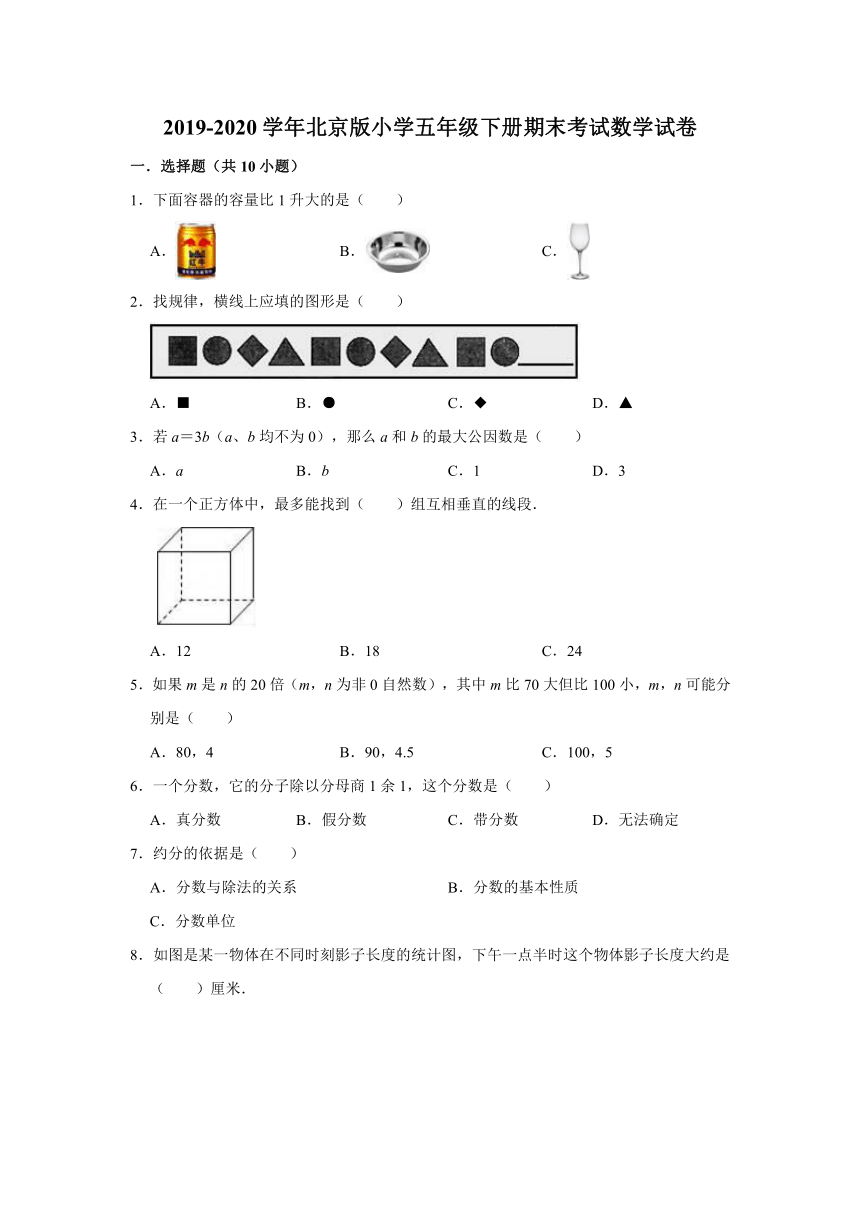 2019-2020 学年北京版小学五年级下册期末考试数学试卷

一．选择题（共 10 小题）

1．下面容器的容量比 1 升大的是（　　）

A．　　B．　　C．

2．找规律，横线上应填的图形是（　　）

A．■　　B．●　　C．◆　　D．▲

3．若 $a=3b$（$a$、$b$ 均不为 0），那么 $a$ 和 $b$ 的最大公因数是（　　）

A．$a$　　B．$b$　　C．1　　D．3

4．在一个正方体中，最多能找到（　　）组互相垂直的线段．

A．12　　B．18　　C．24

5．如果 $m$ 是 $n$ 的 20 倍（$m$，$n$ 为非 0 自然数），其中 $m$ 比 70 大但比 100 小，$m$，$n$ 可能分别是（　　）

A．80，4　　B．90，4.5　　C．100，5

6．一个分数，它的分子除以分母商 1 余 1，这个分数是（　　）

A．真分数　　B．假分数　　C．带分数　　D．无法确定

7．约分的依据是（　　）

A．分数与除法的关系　　B．分数的基本性质

C．分数单位

8．如图是某一物体在不同时刻影子长度的统计图，下午一点半时这个物体影子长度大约是（　　）厘米．